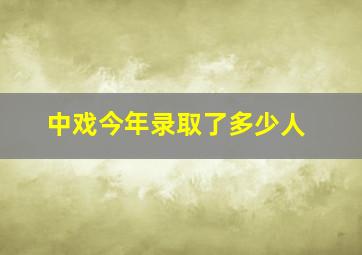 中戏今年录取了多少人